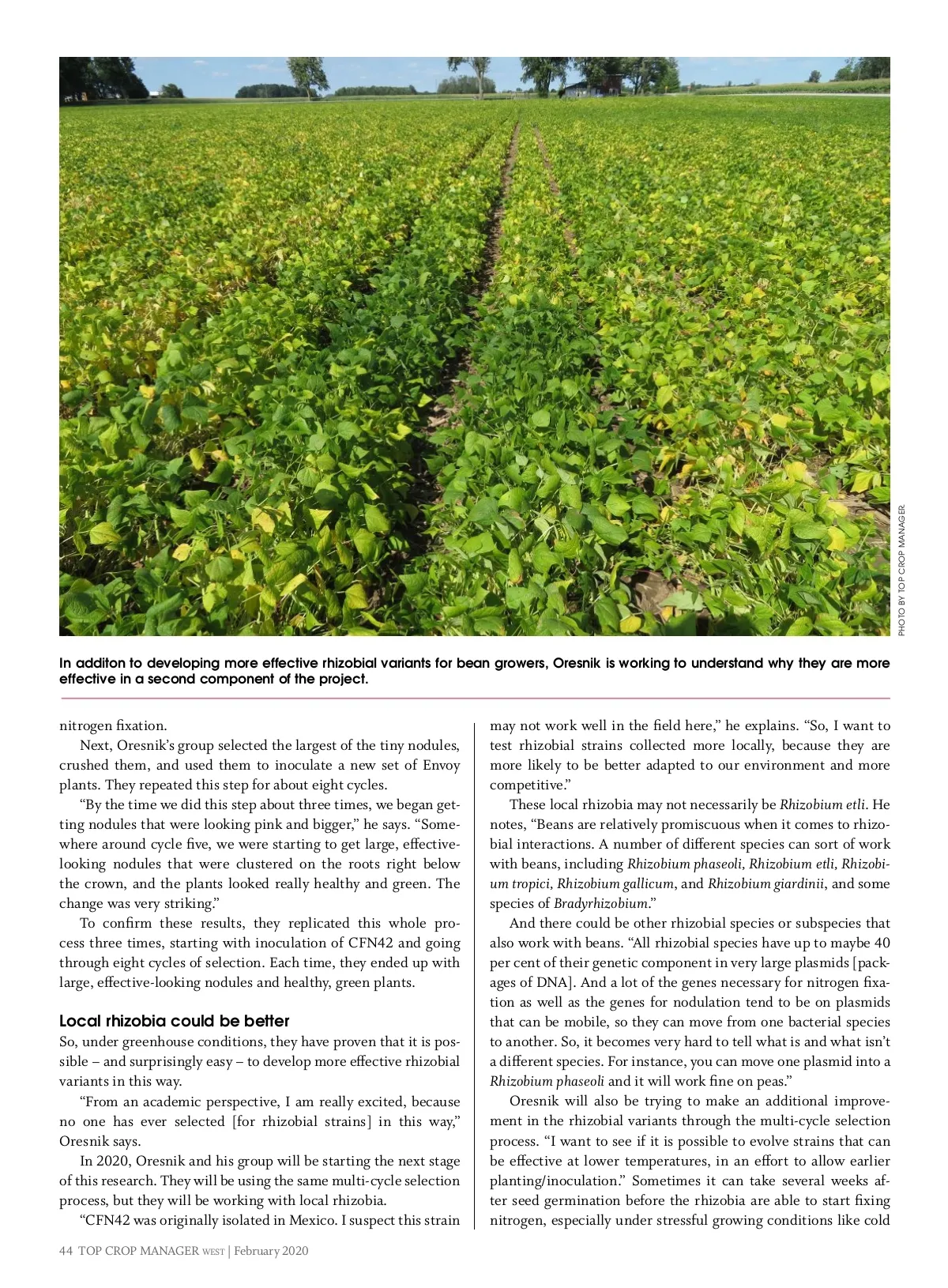 PHOTO BY TOP CROP MANAGER.

In additon to developing more effective rhizobial variants for bean growers, Oresnik is working to understand why they are more effective in a second component of the project.

nitrogen fixation.

Next, Oresnik's group selected the largest of the tiny nodules, crushed them, and used them to inoculate a new set of Envoy plants. They repeated this step for about eight cycles.

"By the time we did this step about three times, we began getting nodules that were looking pink and bigger," he says. "Somewhere around cycle five, we were starting to get large, effective-looking nodules that were clustered on the roots right below the crown, and the plants looked really healthy and green. The change was very striking."

To confirm these results, they replicated this whole process three times, starting with inoculation of CFN42 and going through eight cycles of selection. Each time, they ended up with large, effective-looking nodules and healthy, green plants.

Local rhizobia could be better

So, under greenhouse conditions, they have proven that it is possible – and surprisingly easy – to develop more effective rhizobial variants in this way.

"From an academic perspective, I am really excited, because no one has ever selected [for rhizobial strains] in this way," Oresnik says.

In 2020, Oresnik and his group will be starting the next stage of this research. They will be using the same multi-cycle selection process, but they will be working with local rhizobia.

"CFN42 was originally isolated in Mexico. I suspect this strain may not work well in the field here," he explains. "So, I want to test rhizobial strains collected more locally, because they are more likely to be better adapted to our environment and more competitive."

These local rhizobia may not necessarily be Rhizobium etli. He notes, "Beans are relatively promiscuous when it comes to rhizobial interactions. A number of different species can sort of work with beans, including Rhizobium phaseoli, Rhizobium etli, Rhizobium tropici, Rhizobium gallicum, and Rhizobium giardinii, and some species of Bradyrhizobium."

And there could be other rhizobial species or subspecies that also work with beans. "All rhizobial species have up to maybe 40 per cent of their genetic component in very large plasmids [packages of DNA]. And a lot of the genes necessary for nitrogen fixation as well as the genes for nodulation tend to be on plasmids that can be mobile, so they can move from one bacterial species to another. So, it becomes very hard to tell what is and what isn't a different species. For instance, you can move one plasmid into a Rhizobium phaseoli and it will work fine on peas."

Oresnik will also be trying to make an additional improvement in the rhizobial variants through the multi-cycle selection process. "I want to see if it is possible to evolve strains that can be effective at lower temperatures, in an effort to allow earlier planting/inoculation." Sometimes it can take several weeks after seed germination before the rhizobia are able to start fixing nitrogen, especially under stressful growing conditions like cold

44 TOP CROP MANAGER WEST | February 2020